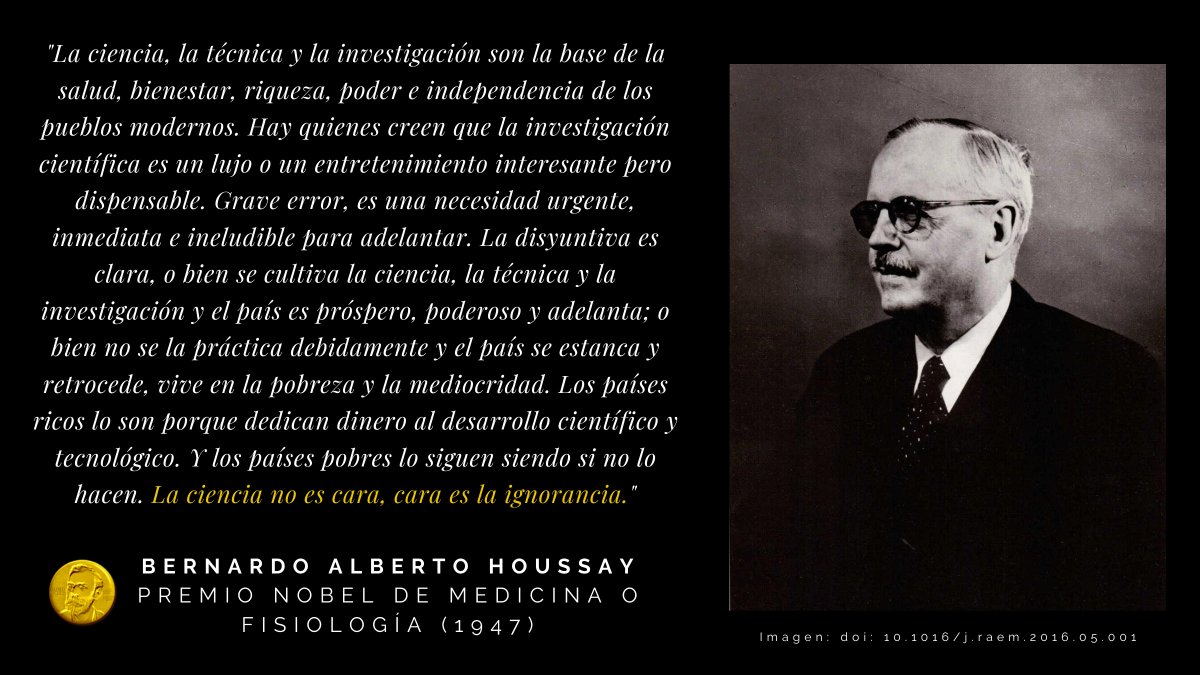 "La ciencia, la técnica y la investigación son la base de la salud, bienestar, riqueza, poder e independencia de los pueblos modernos. Hay quienes creen que la investigación científica es un lujo o un entretenimiento interesante pero dispensable. Grave error, es una necesidad urgente, inmediata e ineludible para adelantar. La disyuntiva es clara, o bien se cultiva la ciencia, la técnica y la investigación y el país es próspero, poderoso y adelanta; o bien no se la práctica debidamente y el país se estanca y retrocede, vive en la pobreza y la mediocridad. Los países ricos lo son porque dedican dinero al desarrollo científico y tecnológico. Y los países pobres lo siguen siendo si no lo hacen. La ciencia no es cara, cara es la ignorancia."

BERNARDO ALBERTO HOUSSAY
PREMIO NOBEL DE MEDICINA O FISIOLOGÍA (1947)

Imagen: doi: 10.1016/j.raem.2016.05.001